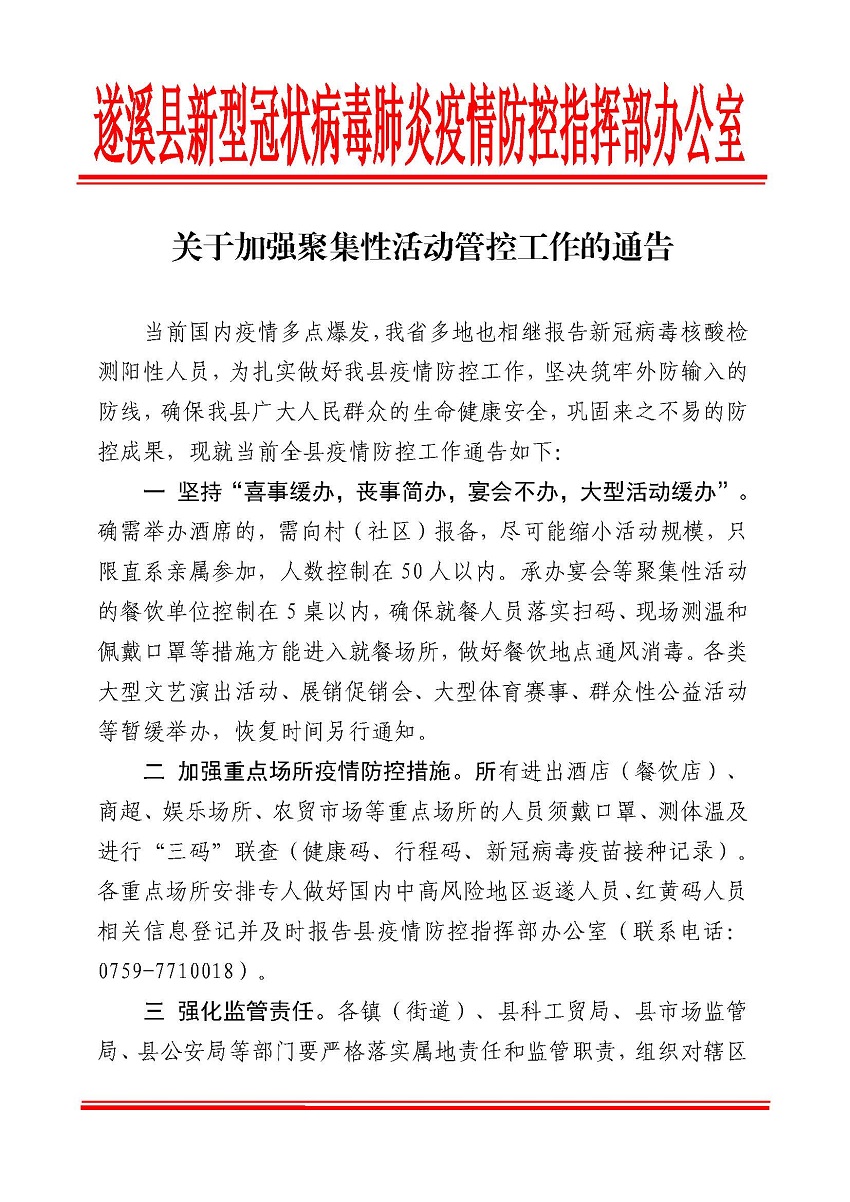 遂溪县新型冠状病毒肺炎疫情防控指挥部办公室

关于加强聚集性活动管控工作的通告

当前国内疫情多点爆发，我省多地也相继报告新冠病毒核酸检测阳性人员，为扎实做好我县疫情防控工作，坚决筑牢外防输入的防线，确保我县广大人民群众的生命健康安全，巩固来之不易的防控成果，现就当前全县疫情防控工作通告如下：

一 坚持“喜事缓办，丧事简办，宴会不办，大型活动缓办”。确需举办酒席的，需向村（社区）报备，尽可能缩小活动规模，只限直系亲属参加，人数控制在50人以内。承办宴会等聚集性活动的餐饮单位控制在5桌以内，确保就餐人员落实扫码、现场测温和佩戴口罩等措施方能进入就餐场所，做好餐饮地点通风消毒。各类大型文艺演出活动、展销促销会、大型体育赛事、群众性公益活动等暂缓举办，恢复时间另行通知。

二 加强重点场所疫情防控措施。所有进出酒店（餐饮店）、商超、娱乐场所、农贸市场等重点场所的人员须戴口罩、测体温及进行“三码”联查（健康码、行程码、新冠病毒疫苗接种记录）。各重点场所安排专人做好国内中高风险地区返遂人员、红黄码人员相关信息登记并及时报告县疫情防控指挥部办公室（联系电话：0759-7710018）。

三 强化监管责任。各镇（街道）、县科工贸局、县市场监管局、县公安局等部门要严格落实属地责任和监管职责，组织对辖区